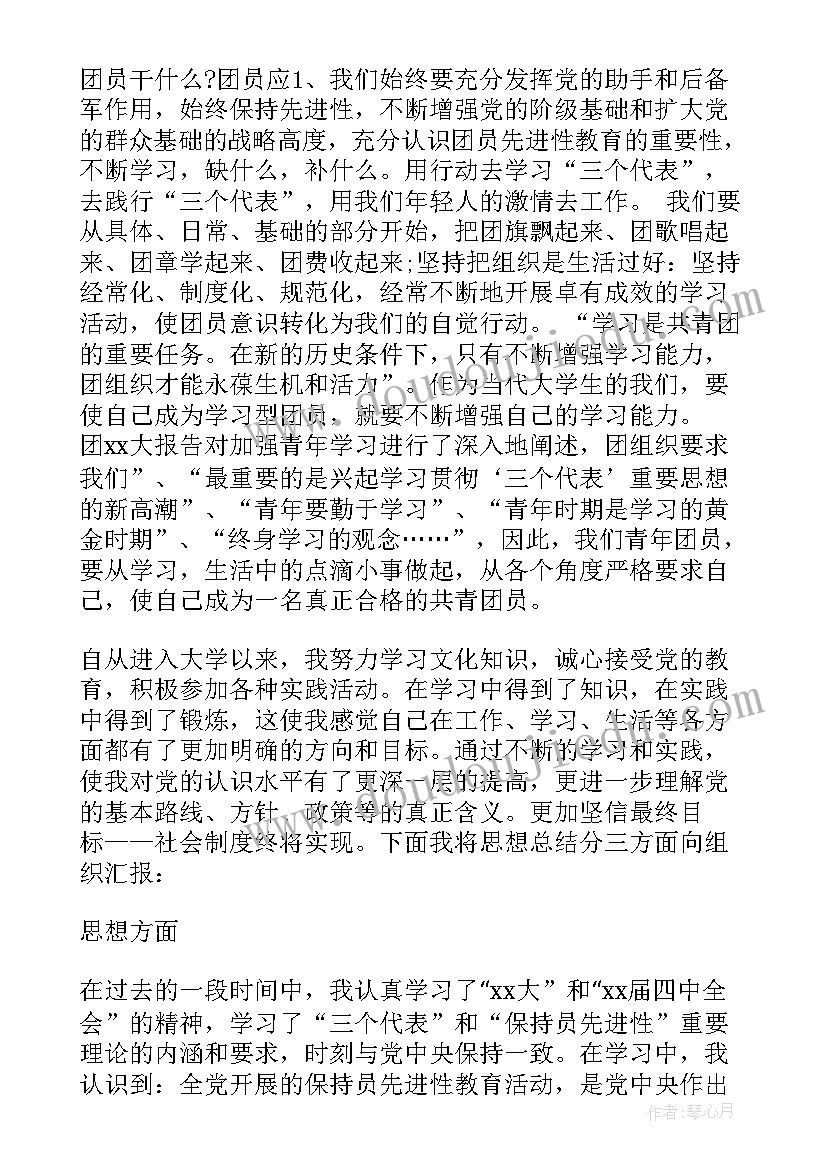 团员干什么?团员应1、我们始终要充分发挥党的助手和后备军作用，始终保持先进性，不断增强党的阶级基础和扩大党的群众基础的战略高度，充分认识团员先进性教育的重要性，不断学习，缺什么，补什么。用行动去学习“三个代表”，去践行“三个代表”，用我们年轻人的激情去工作。 我们要从具体、日常、基础的部分开始，把团旗飘起来、团歌唱起来、团章学起来、团费收起来;坚持把组织是生活过好：坚持经常化、制度化、规范化，经常不断地开展卓有成效的学习活动，使团员意识转化为我们的自觉行动。 “学习是共青团的重要任务。在新的历史条件下，只有不断增强学习能力，团组织才能永葆生机和活力”。作为当代大学生的我们，要使自己成为学习型团员，就要不断增强自己的学习能力。团xx大报告对加强青年学习进行了深入地阐述，团组织要求我们”、“最重要的是兴起学习贯彻‘三个代表’重要思想的新高潮”、“青年要勤于学习”、“青年时期是学习的黄金时期”、“终身学习的观念……”，因此，我们青年团员，要从学习，生活中的点滴小事做起，从各个角度严格要求自己，使自己成为一名真正合格的共青团员。

自从进入大学以来，我努力学习文化知识，诚心接受党的教育，积极参加各种实践活动。在学习中得到了知识，在实践中得到了锻炼，这使我感觉自己在工作、学习、生活等各方面都有了更加明确的方向和目标。通过不断的学习和实践，使我对党的认识水平有了更深一层的提高，更进一步理解党的基本路线、方针、政策等的真正含义。更加坚信最终目标——社会制度终将实现。下面我将思想总结分三方面向组织汇报：

思想方面

在过去的一段时间中，我认真学习了“xx大”和“xx届四中全会”的精神，学习了“三个代表”和“保持员先进性”重要理论的内涵和要求，时刻与党中央保持一致。在学习中，我认识到：全党开展的保持员先进性教育活动，是党中央作出

作者：琴心月